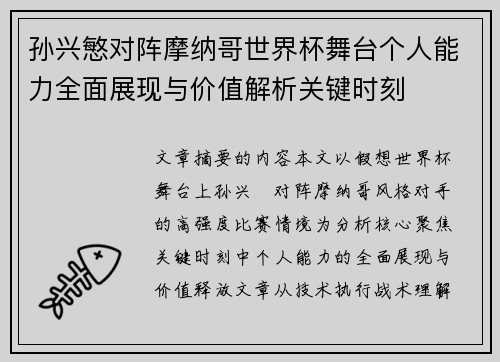 孙兴慜对阵摩纳哥世界杯舞台个人能力全面展现与价值解析关键时刻

文章摘要的内容本文以假想世界杯舞台上孙兴 对阵摩纳哥风格对手的高强度比赛情境为分析核心聚焦关键时刻中个人能力的全面展现与价值释放文章从技术执行战术理解